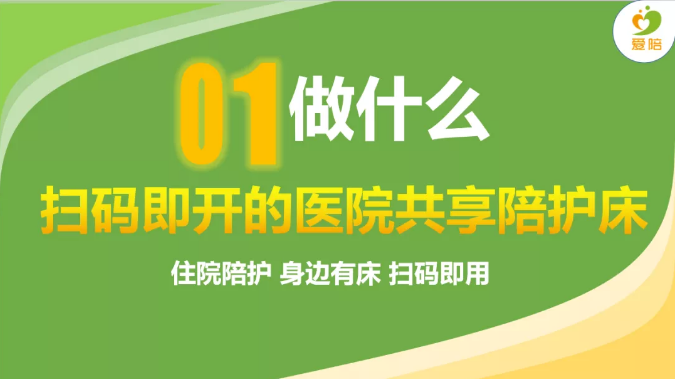 爱陪

01 做什么

扫码即开的医院共享陪护床

住院陪护 身边有床 扫码即用